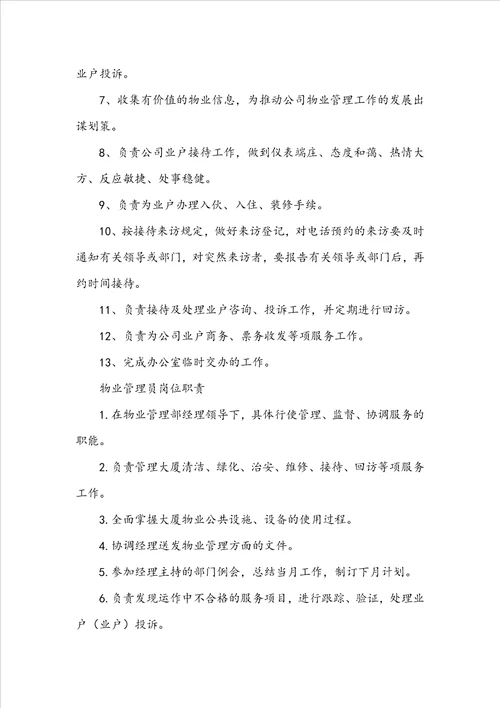 业户投诉。

7、收集有价值的物业信息，为推动公司物业管理工作的发展出谋划策。

8、负责公司业户接待工作，做到仪表端庄、态度和蔼、热情大方、反应敏捷、处事稳健。

9、负责为业户办理入伙、入住、装修手续。

10、按接待来访规定，做好来访登记，对电话预约的来访要及时通知有关领导或部门，对突然来访者，要报告有关领导或部门后，再约时间接待。

11、负责接待及处理业户咨询、投诉工作，并定期进行回访。

12、负责为公司业户商务、票务收发等项服务工作。

13、完成办公室临时交办的工作。

物业管理员岗位职责

1. 在物业管理部经理领导下，具体行使管理、监督、协调服务的职能。

2. 负责管理大厦清洁、绿化、治安、维修、接待、回访等项服务工作。

3. 全面掌握大厦物业公共设施、设备的使用过程。

4. 协调经理送发物业管理方面的文件。

5. 参加经理主持的部门例会，总结当月工作，制订下月计划。

6. 负责发现运作中不合格的服务项目，进行跟踪、验证，处理业户（业户）投诉。